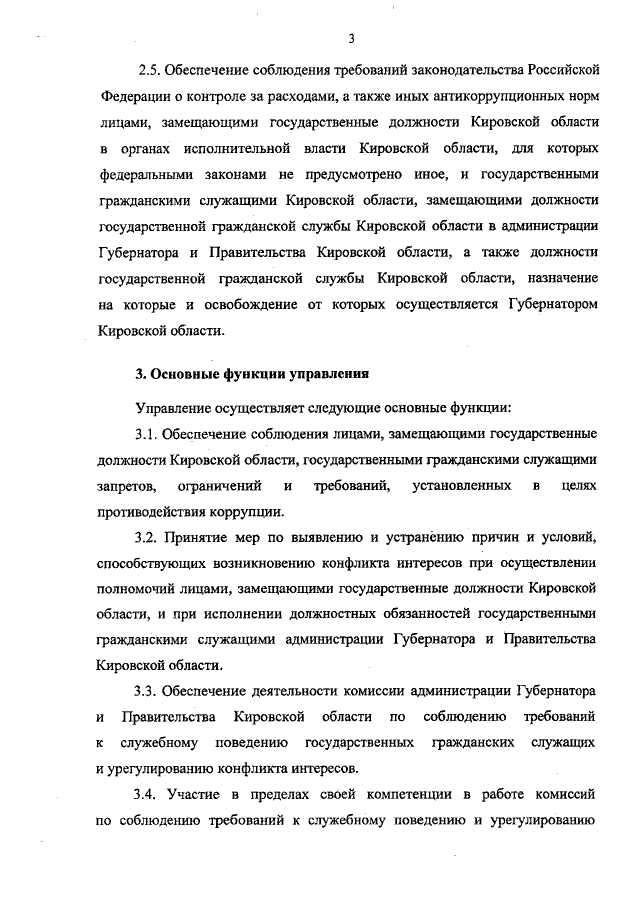 3

2.5. Обеспечение соблюдения требований законодательства Российской Федерации о контроле за расходами, а также иных антикоррупционных норм лицами, замещающими государственные должности Кировской области в органах исполнительной власти Кировской области, для которых федеральными законами не предусмотрено иное, и государственными гражданскими служащими Кировской области, замещающими должности государственной гражданской службы Кировской области в администрации Губернатора и Правительства Кировской области, а также должности государственной гражданской службы Кировской области, назначение на которые и освобождение от которых осуществляется Губернатором Кировской области.

3. Основные функции управления

Управление осуществляет следующие основные функции:

3.1. Обеспечение соблюдения лицами, замещающими государственные должности Кировской области, государственными гражданскими служащими запретов, ограничений и требований, установленных в целях противодействия коррупции.

3.2. Принятие мер по выявлению и устранению причин и условий, способствующих возникновению конфликта интересов при осуществлении полномочий лицами, замещающими государственные должности Кировской области, и при исполнении должностных обязанностей государственными гражданскими служащими администрации Губернатора и Правительства Кировской области.

3.3. Обеспечение деятельности комиссии администрации Губернатора и Правительства Кировской области по соблюдению требований к служебному поведению государственных гражданских служащих и урегулированию конфликта интересов.

3.4. Участие в пределах своей компетенции в работе комиссий по соблюдению требований к служебному поведению и урегулированию